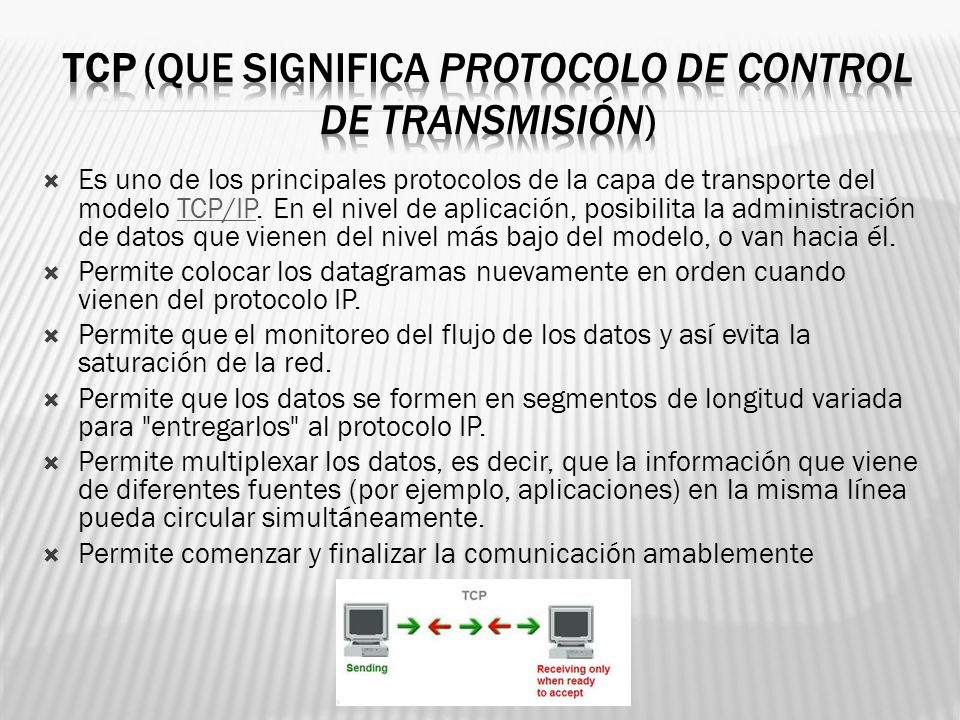 TCP (QUE SIGNIFICA PROTOCOLO DE CONTROL DE TRANSMISIÓN)

Es uno de los principales protocolos de la capa de transporte del modelo TCP/IP. En el nivel de aplicación, posibilita la administración de datos que vienen del nivel más bajo del modelo, o van hacia él.

Permite colocar los datagramas nuevamente en orden cuando vienen del protocolo IP.

Permite que el monitoreo del flujo de los datos y así evita la saturación de la red.

Permite que los datos se formen en segmentos de longitud variada para "entregarlos" al protocolo IP.

Permite multiplexar los datos, es decir, que la información que viene de diferentes fuentes (por ejemplo, aplicaciones) en la misma línea pueda circular simultáneamente.

Permite comenzar y finalizar la comunicación amablemente

TCP

Sending

Receiving only when ready to accept